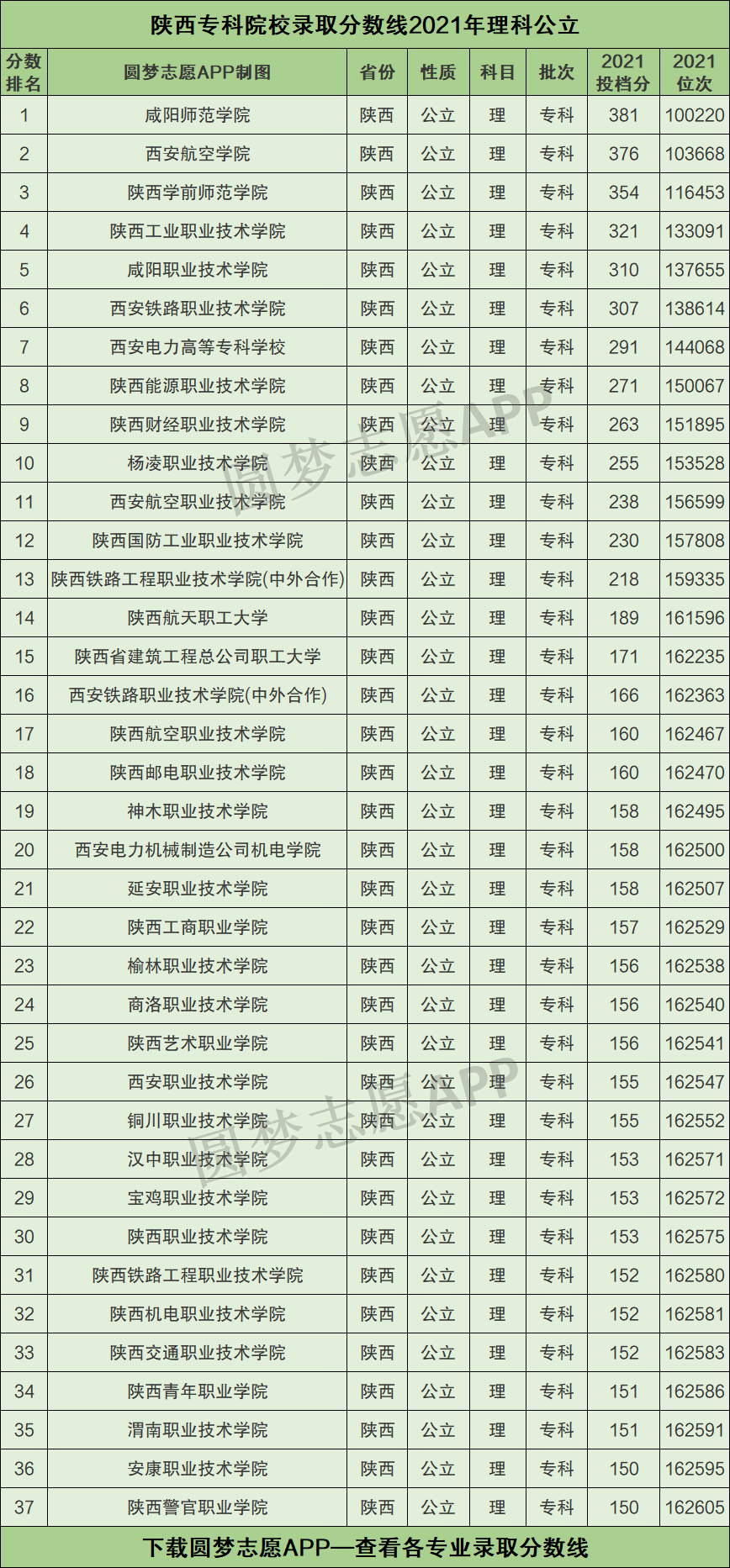 陕西专科院校录取分数线2021年理科公立

| 分数排名 | 圆梦志愿APP制图 | 省份 | 性质 | 科目 | 批次 | 2021投档分 | 2021位次 |
|---|---|---|---|---|---|---|---|
| 1 | 咸阳师范学院 | 陕西 | 公立 | 理 | 专科 | 381 | 100220 |
| 2 | 西安航空学院 | 陕西 | 公立 | 理 | 专科 | 376 | 103668 |
| 3 | 陕西学前师范学院 | 陕西 | 公立 | 理 | 专科 | 354 | 116453 |
| 4 | 陕西工业职业技术学院 | 陕西 | 公立 | 理 | 专科 | 321 | 133091 |
| 5 | 咸阳职业技术学院 | 陕西 | 公立 | 理 | 专科 | 310 | 137655 |
| 6 | 西安铁路职业技术学院 | 陕西 | 公立 | 理 | 专科 | 307 | 138614 |
| 7 | 西安电力高等专科学校 | 陕西 | 公立 | 理 | 专科 | 291 | 144068 |
| 8 | 陕西能源职业技术学院 | 陕西 | 公立 | 理 | 专科 | 271 | 150067 |
| 9 | 陕西财经职业技术学院 | 陕西 | 公立 | 理 | 专科 | 263 | 151895 |
| 10 | 杨凌职业技术学院 | 陕西 | 公立 | 理 | 专科 | 255 | 153528 |
| 11 | 西安航空职业技术学院 | 陕西 | 公立 | 理 | 专科 | 238 | 156599 |
| 12 | 陕西国防工业职业技术学院 | 陕西 | 公立 | 理 | 专科 | 230 | 157808 |
| 13 | 陕西铁路工程职业技术学院(中外合作) | 陕西 | 公立 | 理 | 专科 | 218 | 159335 |
| 14 | 陕西航天职工大学 | 陕西 | 公立 | 理 | 专科 | 189 | 161596 |
| 15 | 陕西省建筑工程总公司职工大学 | 陕西 | 公立 | 理 | 专科 | 171 | 162235 |
| 16 | 西安铁路职业技术学院(中外合作) | 陕西 | 公立 | 理 | 专科 | 166 | 162363 |
| 17 | 陕西航空职业技术学院 | 陕西 | 公立 | 理 | 专科 | 160 | 162467 |
| 18 | 陕西邮电职业技术学院 | 陕西 | 公立 | 理 | 专科 | 160 | 162470 |
| 19 | 神木职业技术学院 | 陕西 | 公立 | 理 | 专科 | 158 | 162495 |
| 20 | 西安电力机械制造公司机电学院 | 陕西 | 公立 | 理 | 专科 | 158 | 162500 |
| 21 | 延安职业技术学院 | 陕西 | 公立 | 理 | 专科 | 158 | 162507 |
| 22 | 陕西工商职业学院 | 陕西 | 公立 | 理 | 专科 | 157 | 162529 |
| 23 | 榆林职业技术学院 | 陕西 | 公立 | 理 | 专科 | 156 | 162538 |
| 24 | 商洛职业技术学院 | 陕西 | 公立 | 理 | 专科 | 156 | 162540 |
| 25 | 陕西艺术职业学院 | 陕西 | 公立 | 理 | 专科 | 156 | 162541 |
| 26 | 西安职业技术学院 | 陕西 | 公立 | 理 | 专科 | 155 | 162547 |
| 27 | 铜川职业技术学院 | 陕西 | 公立 | 理 | 专科 | 155 | 162552 |
| 28 | 汉中职业技术学院 | 陕西 | 公立 | 理 | 专科 | 153 | 162571 |
| 29 | 宝鸡职业技术学院 | 陕西 | 公立 | 理 | 专科 | 153 | 162572 |
| 30 | 陕西职业技术学院 | 陕西 | 公立 | 理 | 专科 | 153 | 162575 |
| 31 | 陕西铁路工程职业技术学院 | 陕西 | 公立 | 理 | 专科 | 152 | 162580 |
| 32 | 陕西机电职业技术学院 | 陕西 | 公立 | 理 | 专科 | 152 | 162581 |
| 33 | 陕西交通职业技术学院 | 陕西 | 公立 | 理 | 专科 | 152 | 162583 |
| 34 | 陕西青年职业学院 | 陕西 | 公立 | 理 | 专科 | 151 | 162586 |
| 35 | 渭南职业技术学院 | 陕西 | 公立 | 理 | 专科 | 151 | 162591 |
| 36 | 安康职业技术学院 | 陕西 | 公立 | 理 | 专科 | 150 | 162595 |
| 37 | 陕西警官职业学院 | 陕西 | 公立 | 理 | 专科 | 150 | 162605 |

下载圆梦志愿APP—查看各专业录取分数线

圆梦志愿APP